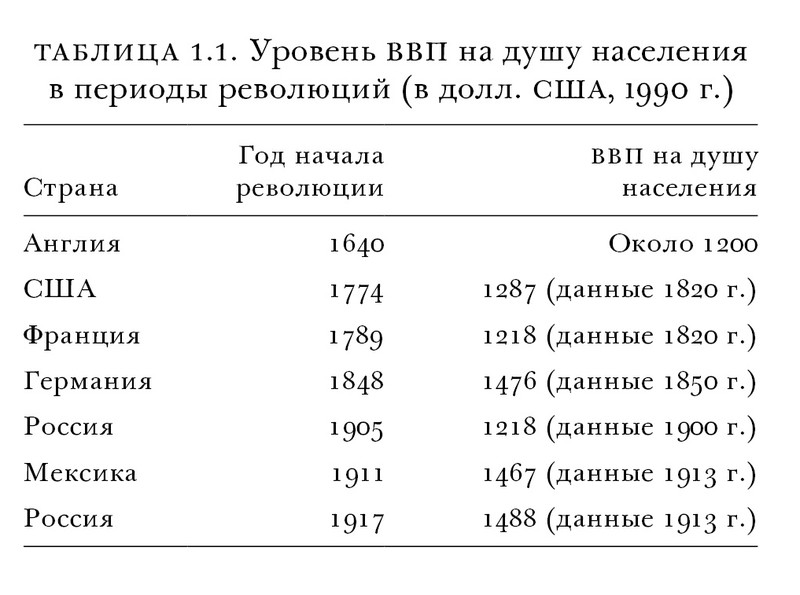 ТАБЛИЦА 1.1. Уровень ВВП на душу населения в периоды революций (в долл. США, 1990 г.)

| Страна | Год начала революции | ВВП на душу населения |
|---|---|---|
| Англия | 1640 | Около 1200 |
| США | 1774 | 1287 (данные 1820 г.) |
| Франция | 1789 | 1218 (данные 1820 г.) |
| Германия | 1848 | 1476 (данные 1850 г.) |
| Россия | 1905 | 1218 (данные 1900 г.) |
| Мексика | 1911 | 1467 (данные 1913 г.) |
| Россия | 1917 | 1488 (данные 1913 г.) |